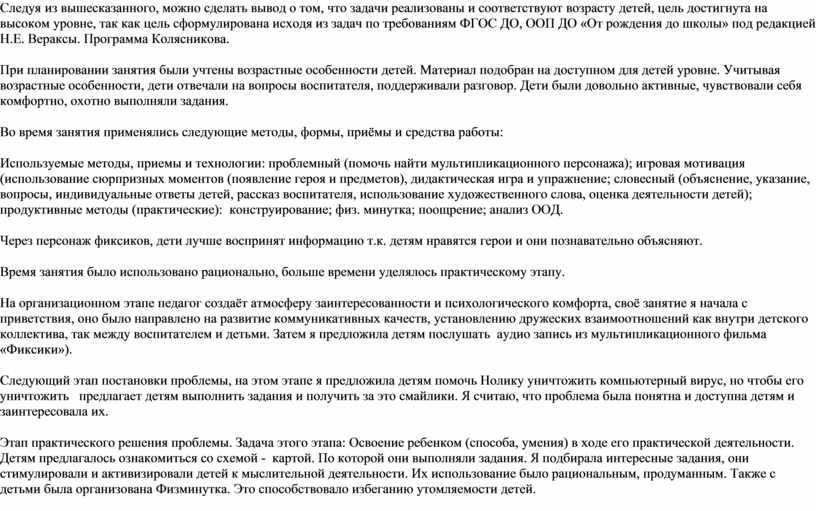 Следуя из вышесказанного, можно сделать вывод о том, что задачи реализованы и соответствуют возрасту детей, цель достигнута на высоком уровне, так как цель сформулирована исходя из задач по требованиям ФГОС ДО, ООП ДО «От рождения до школы» под редакцией Н.Е. Вераксы. Программа Колясникова.

При планировании занятия были учтены возрастные особенности детей. Материал подобран на доступном для детей уровне. Учитывая возрастные особенности, дети отвечали на вопросы воспитателя, поддерживали разговор. Дети были довольно активные, чувствовали себя комфортно, охотно выполняли задания.

Во время занятия применялись следующие методы, формы, приёмы и средства работы:

Используемые методы, приемы и технологии: проблемный (помочь найти мультипликационного персонажа); игровая мотивация (использование сюрпризных моментов (появление героя и предметов), дидактическая игра и упражнение; словесный (объяснение, указание, вопросы, индивидуальные ответы детей, рассказ воспитателя, использование художественного слова, оценка деятельности детей); продуктивные методы (практические): конструирование; физ. минутка; поощрение; анализ ООД.

Через персонаж фиксиков, дети лучше воспринят информацию т.к. детям нравятся герои и они познавательно объясняют.

Время занятия было использовано рационально, больше времени уделялось практическому этапу.

На организационном этапе педагог создаёт атмосферу заинтересованности и психологического комфорта, своё занятие я начала с приветствия, оно было направлено на развитие коммуникативных качеств, установлению дружеских взаимоотношений как внутри детского коллектива, так между воспитателем и детьми. Затем я предложила детям послушать аудио запись из мультипликационного фильма «Фиксики»).

Следующий этап постановки проблемы, на этом этапе я предложила детям помочь Нолику уничтожить компьютерный вирус, но чтобы его уничтожить предлагает детям выполнить задания и получить за это смайлики. Я считаю, что проблема была понятна и доступна детям и заинтересовала их.

Этап практического решения проблемы. Задача этого этапа: Освоение ребенком (способа, умения) в ходе его практической деятельности. Детям предлагалось ознакомиться со схемой - картой. По которой они выполняли задания. Я подбирала интересные задания, они стимулировали и активизировали детей к мыслительной деятельности. Их использование было рациональным, продуманным. Также с детьми была организована Физминутка. Это способствовало избеганию утомляемости детей.